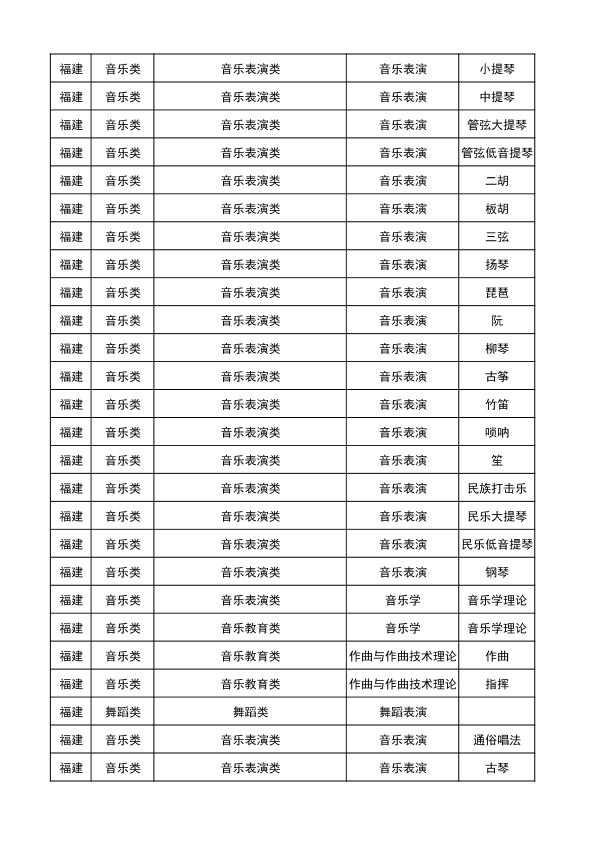 | 福建 | 音乐类 | 音乐表演类 | 音乐表演 | 小提琴 |
|---|---|---|---|---|
| 福建 | 音乐类 | 音乐表演类 | 音乐表演 | 中提琴 |
| 福建 | 音乐类 | 音乐表演类 | 音乐表演 | 管弦大提琴 |
| 福建 | 音乐类 | 音乐表演类 | 音乐表演 | 管弦低音提琴 |
| 福建 | 音乐类 | 音乐表演类 | 音乐表演 | 二胡 |
| 福建 | 音乐类 | 音乐表演类 | 音乐表演 | 板胡 |
| 福建 | 音乐类 | 音乐表演类 | 音乐表演 | 三弦 |
| 福建 | 音乐类 | 音乐表演类 | 音乐表演 | 扬琴 |
| 福建 | 音乐类 | 音乐表演类 | 音乐表演 | 琵琶 |
| 福建 | 音乐类 | 音乐表演类 | 音乐表演 | 阮 |
| 福建 | 音乐类 | 音乐表演类 | 音乐表演 | 柳琴 |
| 福建 | 音乐类 | 音乐表演类 | 音乐表演 | 古筝 |
| 福建 | 音乐类 | 音乐表演类 | 音乐表演 | 竹笛 |
| 福建 | 音乐类 | 音乐表演类 | 音乐表演 | 唢呐 |
| 福建 | 音乐类 | 音乐表演类 | 音乐表演 | 笙 |
| 福建 | 音乐类 | 音乐表演类 | 音乐表演 | 民族打击乐 |
| 福建 | 音乐类 | 音乐表演类 | 音乐表演 | 民乐大提琴 |
| 福建 | 音乐类 | 音乐表演类 | 音乐表演 | 民乐低音提琴 |
| 福建 | 音乐类 | 音乐表演类 | 音乐表演 | 钢琴 |
| 福建 | 音乐类 | 音乐表演类 | 音乐学 | 音乐学理论 |
| 福建 | 音乐类 | 音乐教育类 | 音乐学 | 音乐学理论 |
| 福建 | 音乐类 | 音乐教育类 | 作曲与作曲技术理论 | 作曲 |
| 福建 | 音乐类 | 音乐教育类 | 作曲与作曲技术理论 | 指挥 |
| 福建 | 舞蹈类 | 舞蹈类 | 舞蹈表演 |  |
| 福建 | 音乐类 | 音乐表演类 | 音乐表演 | 通俗唱法 |
| 福建 | 音乐类 | 音乐表演类 | 音乐表演 | 古琴 |